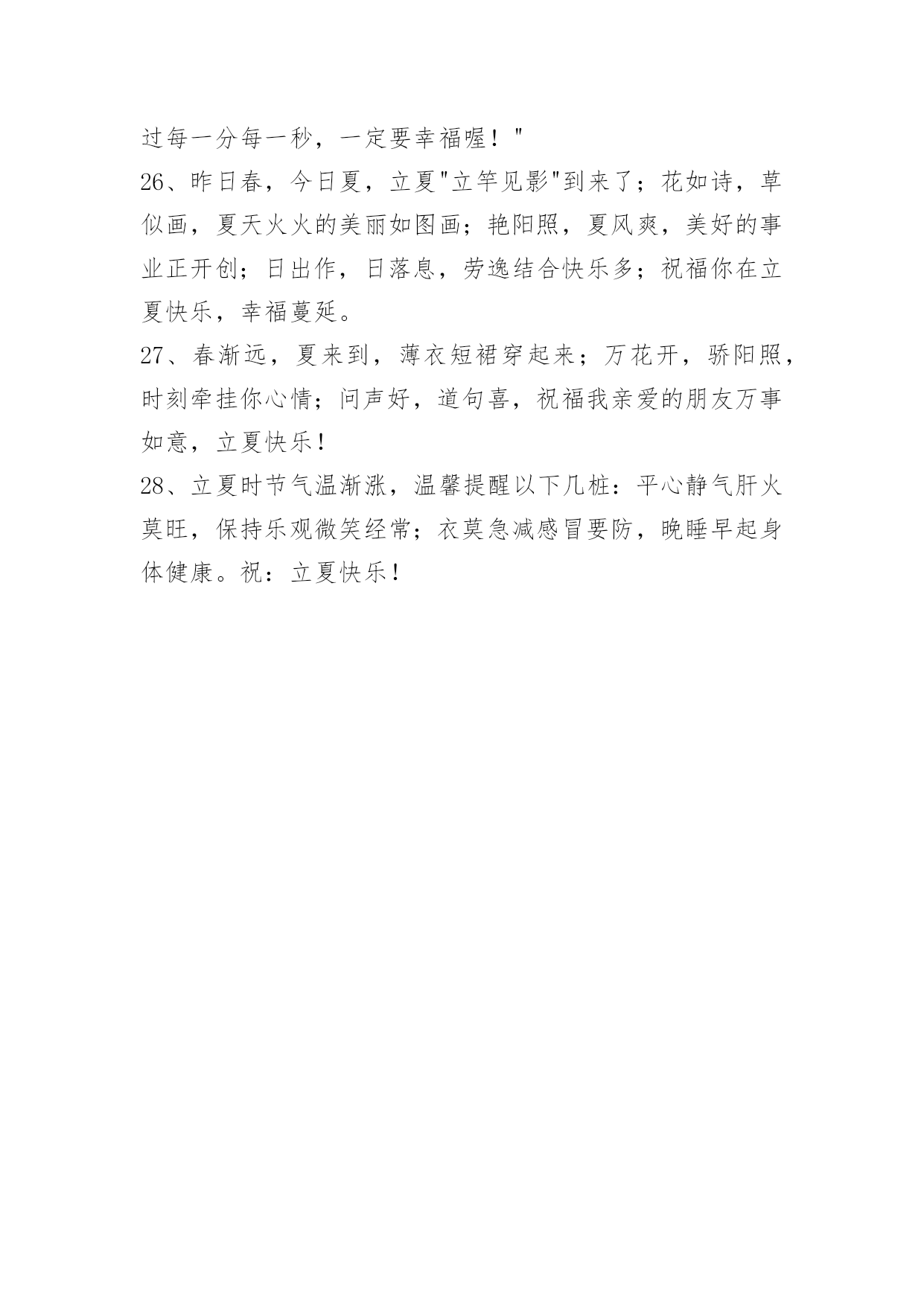 过每一分每一秒，一定要幸福喔！"

26、昨日春，今日夏，立夏"立竿见影"到来了；花如诗，草似画，夏天火火的美丽如图画；艳阳照，夏风爽，美好的事业正开创；日出作，日落息，劳逸结合快乐多；祝福你在立夏快乐，幸福蔓延。

27、春渐远，夏来到，薄衣短裙穿起来；万花开，骄阳照，时刻牵挂你心情；问声好，道句喜，祝福我亲爱的朋友万事如意，立夏快乐！

28、立夏时节气温渐涨，温馨提醒以下几桩：平心静气肝火莫旺，保持乐观微笑经常；衣莫急减感冒要防，晚睡早起身体健康。祝：立夏快乐！